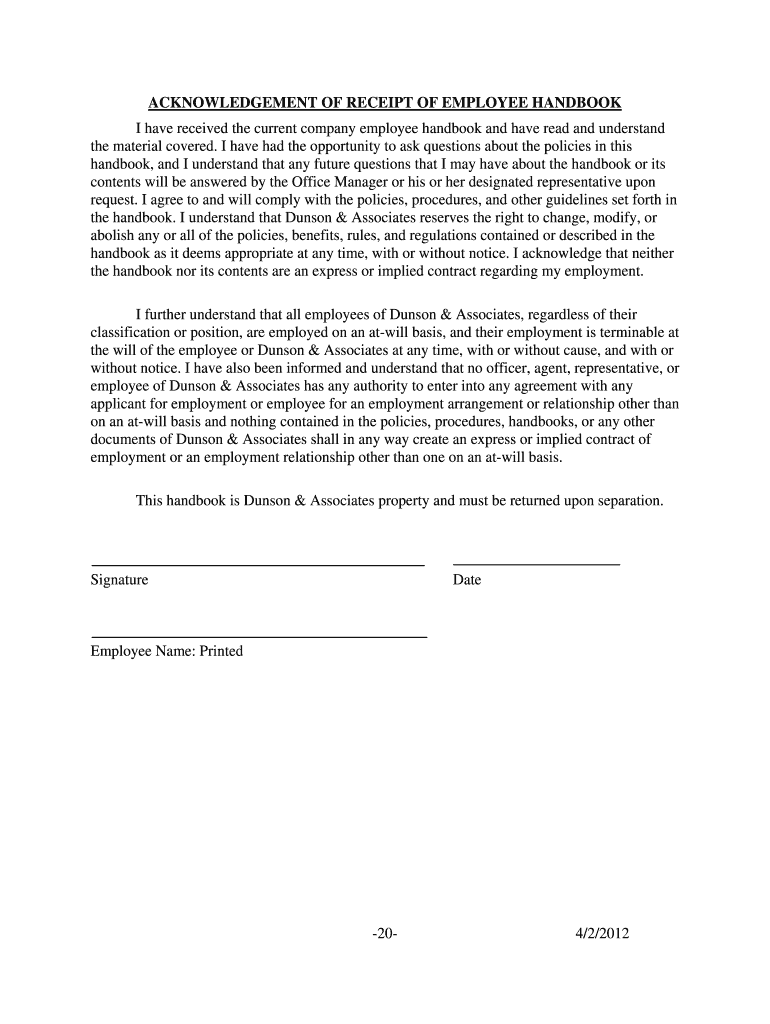 ACKNOWLEDGEMENT OF RECEIPT OF EMPLOYEE HANDBOOK

I have received the current company employee handbook and have read and understand the material covered. I have had the opportunity to ask questions about the policies in this handbook, and I understand that any future questions that I may have about the handbook or its contents will be answered by the Office Manager or his or her designated representative upon request. I agree to and will comply with the policies, procedures, and other guidelines set forth in the handbook. I understand that Dunson & Associates reserves the right to change, modify, or abolish any or all of the policies, benefits, rules, and regulations contained or described in the handbook as it deems appropriate at any time, with or without notice. I acknowledge that neither the handbook nor its contents are an express or implied contract regarding my employment.

I further understand that all employees of Dunson & Associates, regardless of their classification or position, are employed on an at-will basis, and their employment is terminable at the will of the employee or Dunson & Associates at any time, with or without cause, and with or without notice. I have also been informed and understand that no officer, agent, representative, or employee of Dunson & Associates has any authority to enter into any agreement with any applicant for employment or employee for an employment arrangement or relationship other than on an at-will basis and nothing contained in the policies, procedures, handbooks, or any other documents of Dunson & Associates shall in any way create an express or implied contract of employment or an employment relationship other than one on an at-will basis.

This handbook is Dunson & Associates property and must be returned upon separation.

Signature

Date

Employee Name: Printed

-20-

4/2/2012